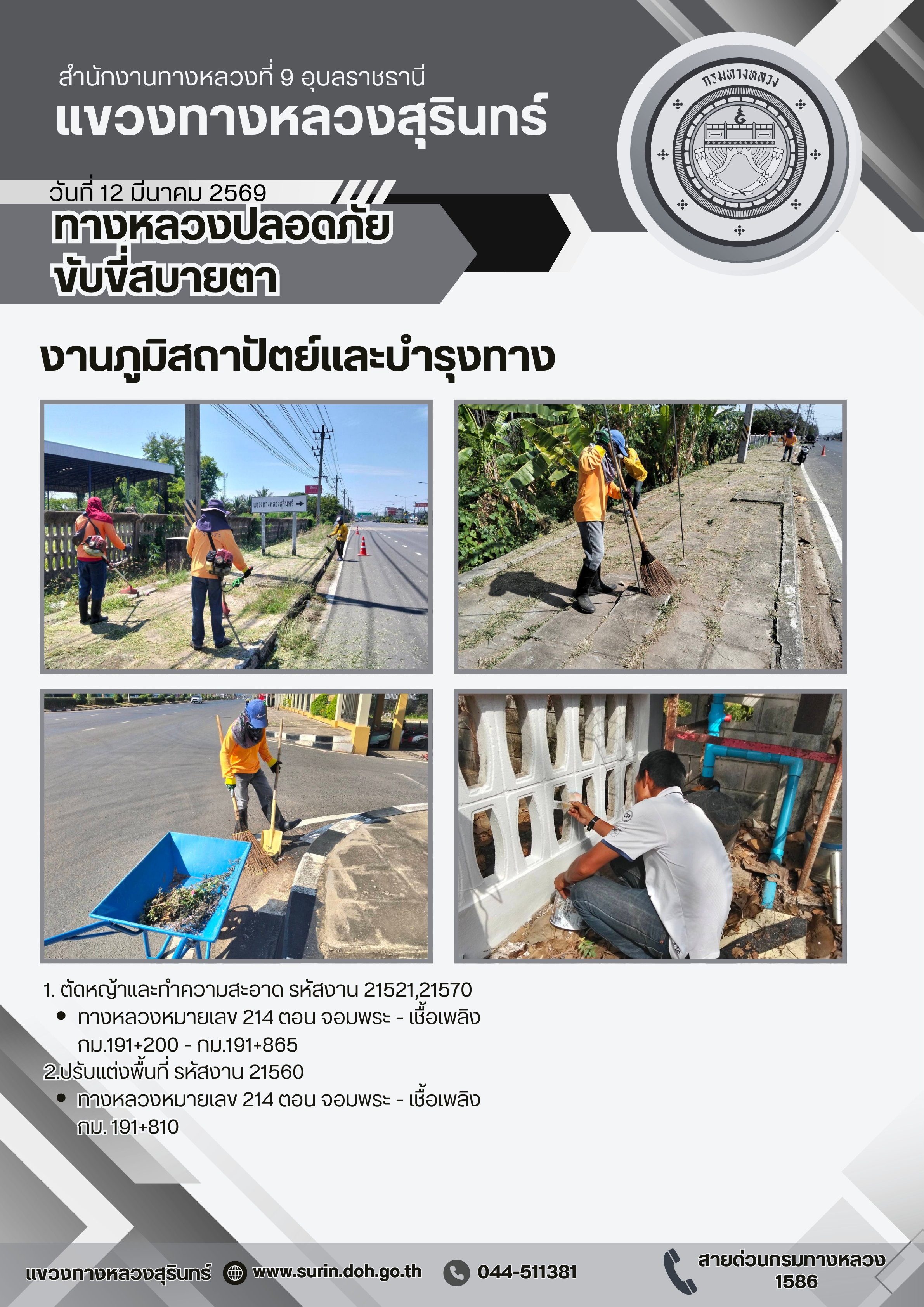 สำนักงานทางหลวงที่ 9 อุบลราชธานี
แขวงทางหลวงสุรินทร์

กรมทางหลวง

วันที่ 12 มีนาคม 2569
ทางหลวงปลอดภัย ขับขี่สบายตา

งานภูมิสถาปัตย์และบำรุงทาง

แขวงทางหลวงสุรินทร์

1. ตัดหญ้าและทำความสะอาด รหัสงาน 21521,21570
• ทางหลวงหมายเลข 214 ตอน จอมพระ - เชื้อเพลิง กม.191+200 - กม.191+865
2.ปรับแต่งพื้นที่ รหัสงาน 21560
• ทางหลวงหมายเลข 214 ตอน จอมพระ - เชื้อเพลิง กม. 191+810

แขวงทางหลวงสุรินทร์ www.surin.doh.go.th 044-511381 สายด่วนกรมทางหลวง 1586